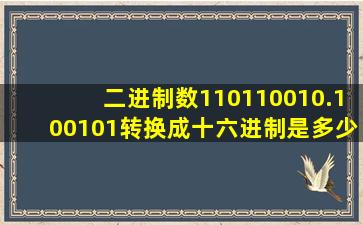 二进制数110110010.100101转换成十六进制是多少